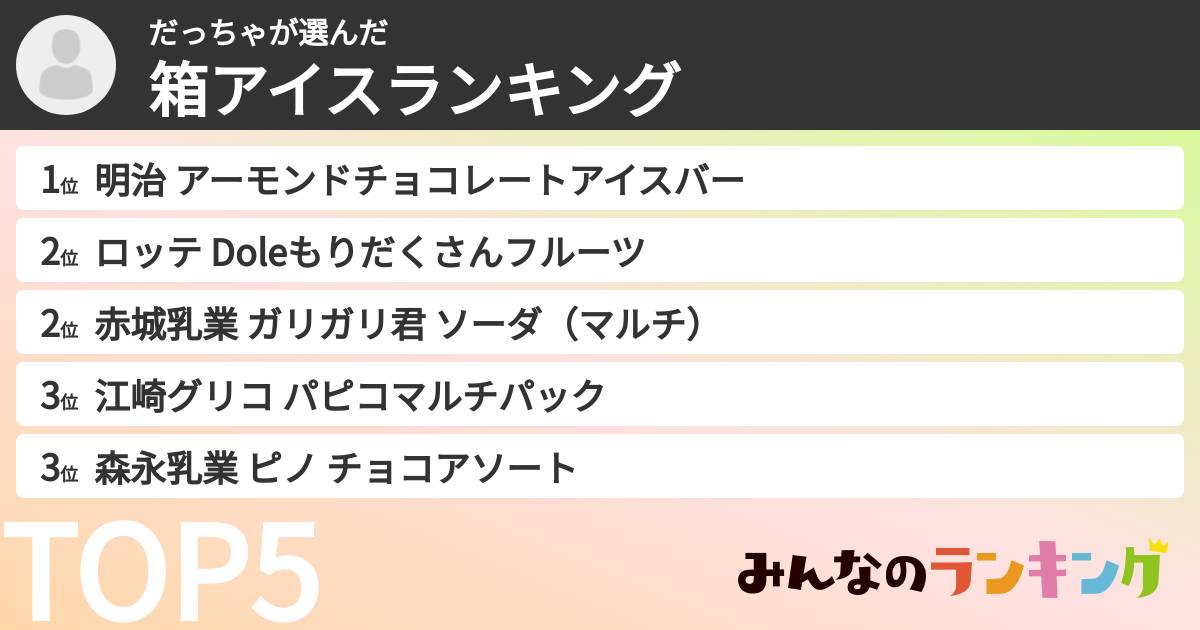 だっちゃが選んだ
箱アイスランキング

1位 明治 アーモンドチョコレートアイスバー
2位 ロッテ Doleもりだくさんフルーツ
2位 赤城乳業 ガリガリ君 ソーダ（マルチ）
3位 江崎グリコ パピコマルチパック
3位 森永乳業 ピノ チョコアソート

TOP5

みんなのランキング